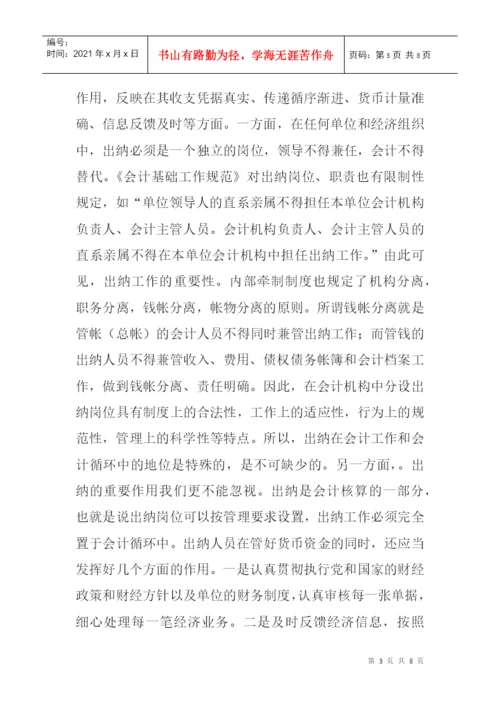 编号：
时间：2021 年 x 月 x 日

书山有路勤为径，学海无涯苦作舟

页码：第 3 页 共 8 页

作用，反映在其收支凭据真实、传递循序渐进、货币计量准确、信息反馈及时等方面。一方面，在任何单位和经济组织中，出纳必须是一个独立的岗位，领导不得兼任，会计不得替代。《会计基础工作规范》对出纳岗位、职责也有限制性规定，如“单位领导人的直系亲属不得担任本单位会计机构负责人、会计主管人员。会计机构负责人、会计主管人员的直系亲属不得在本单位会计机构中担任出纳工作。”由此可见，出纳工作的重要性。内部牵制制度也规定了机构分离，职务分离，钱帐分离，帐物分离的原则。所谓钱帐分离就是管帐（总帐）的会计人员不得同时兼管出纳工作；而管钱的出纳人员不得兼管收入、费用、债权债务帐簿和会计档案工作，做到钱帐分离、责任明确。因此，在会计机构中分设出纳岗位具有制度上的合法性，工作上的适应性，行为上的规范性，管理上的科学性等特点。所以，出纳在会计工作和会计循环中的地位是特殊的，是不可缺少的。另一方面，。出纳的重要作用我们更不能忽视。出纳是会计核算的一部分，也就是说出纳岗位可以按管理要求设置，出纳工作必须完全置于会计循环中。出纳人员在管好货币资金的同时，还应当发挥好几个方面的作用。一是认真贯彻执行党和国家的财经政策和财经方针以及单位的财务制度，认真审核每一张单据，细心处理每一笔经济业务。二是及时反馈经济信息，按照

第 3 页 共 8 页